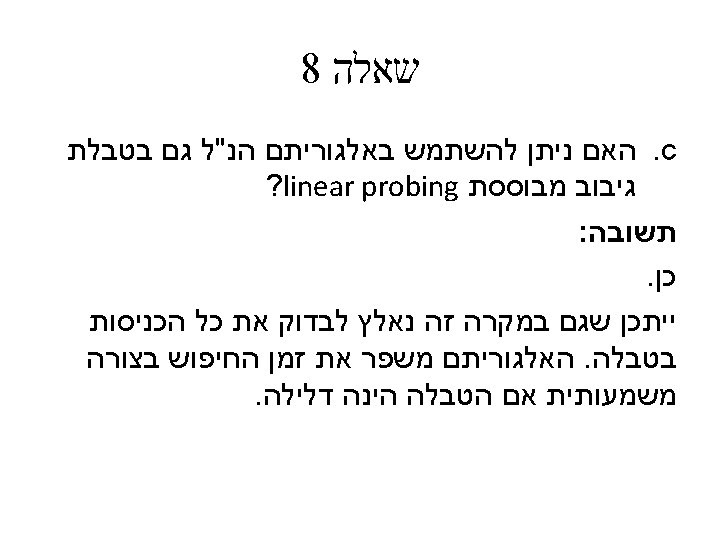 שאלה 8

c. האם ניתן להשתמש באלגוריתם הנ"ל גם בטבלת גיבוב מבוססת linear probing?

תשובה:

כן.

ייתכן שגם במקרה זה נאלץ לבדוק את כל הכניסות בטבלה. האלגוריתם משפר את זמן החיפוש בצורה משמעותית אם הטבלה הינה דלילה.